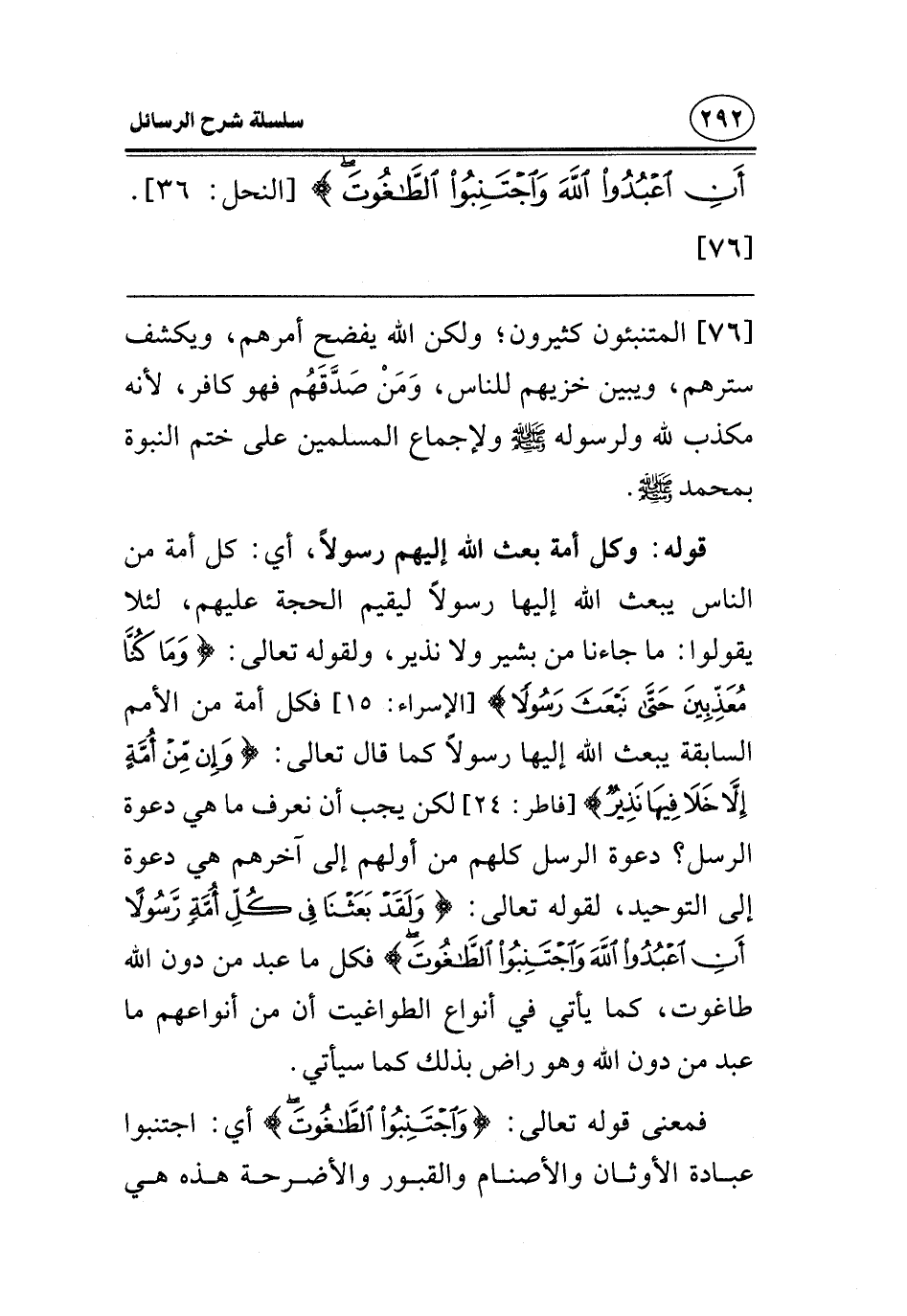 ٢٩٢ سلسلة شرح الرسائل

أَنِ ٱعْبُدُواْ ٱللَّهَ وَٱجْتَنِبُواْ ٱلطَّٰغُوتَ ﴾ [النحل: ٣٦].

[٧٦]

[٧٦] المتنبئون كثيرون؛ ولكن الله يفضح أمرهم، ويكشف سترهم، ويبين خزيهم للناس، وَمَنْ صَدَّقَهُم فهو كافر، لأنه مكذب لله ولرسوله ﷺ ولإجماع المسلمين على ختم النبوة بمحمد ﷺ.

قوله: وكل أمة بعث الله إليهم رسولاً، أي: كل أمة من الناس يبعث الله إليها رسولاً ليقيم الحجة عليهم، لئلا يقولوا: ما جاءنا من بشير ولا نذير، ولقوله تعالى: ﴿ وَمَا كُنَّا مُعَذِّبِينَ حَتَّىٰ نَبْعَثَ رَسُولًا ﴾ [الإسراء: ١٥] فكل أمة من الأمم السابقة يبعث الله إليها رسولاً كما قال تعالى: ﴿ وَإِن مِّنْ أُمَّةٍ إِلَّا خَلَا فِيهَا نَذِيرٌ ﴾ [فاطر: ٢٤] لكن يجب أن نعرف ما هي دعوة الرسل؟ دعوة الرسل كلهم من أولهم إلى آخرهم هي دعوة إلى التوحيد، لقوله تعالى: ﴿ وَلَقَدْ بَعَثْنَا فِي كُلِّ أُمَّةٍ رَّسُولًا أَنِ ٱعْبُدُواْ ٱللَّهَ وَٱجْتَنِبُواْ ٱلطَّٰغُوتَ ﴾ فكل ما عبد من دون الله طاغوت، كما يأتي في أنواع الطواغيت أن من أنواعهم ما عبد من دون الله وهو راض بذلك كما سيأتي.

فمعنى قوله تعالى: ﴿ وَٱجْتَنِبُواْ ٱلطَّٰغُوتَ ﴾ أي: اجتنبوا عبادة الأوثان والأصنام والقبور والأضرحة هذه هي